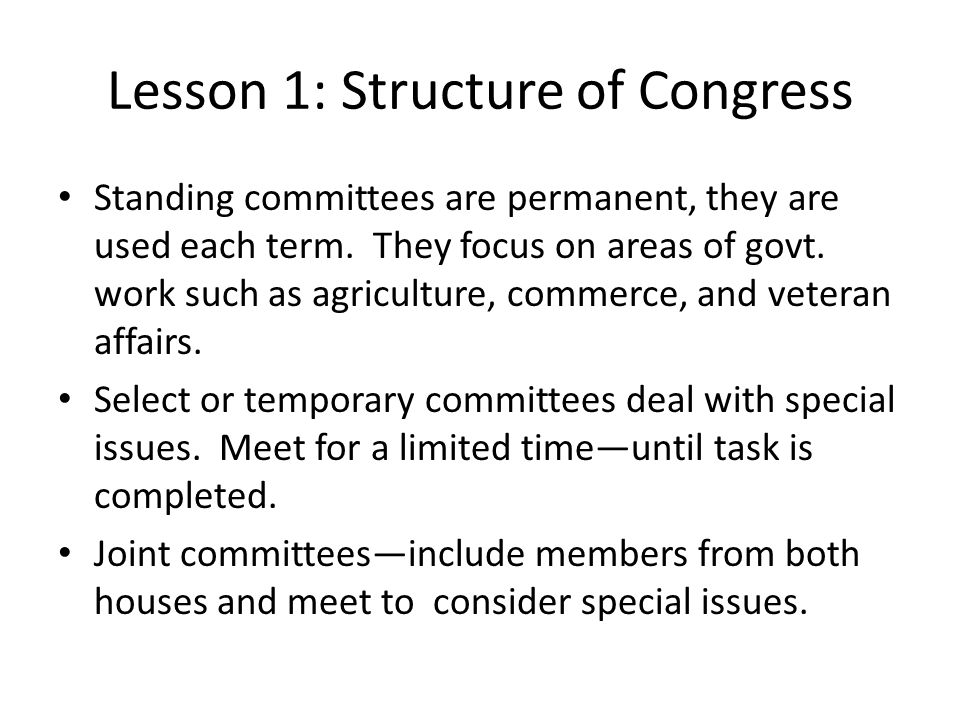 Lesson 1: Structure of Congress

• Standing committees are permanent, they are used each term. They focus on areas of govt. work such as agriculture, commerce, and veteran affairs.

• Select or temporary committees deal with special issues. Meet for a limited time—until task is completed.

• Joint committees—include members from both houses and meet to consider special issues.